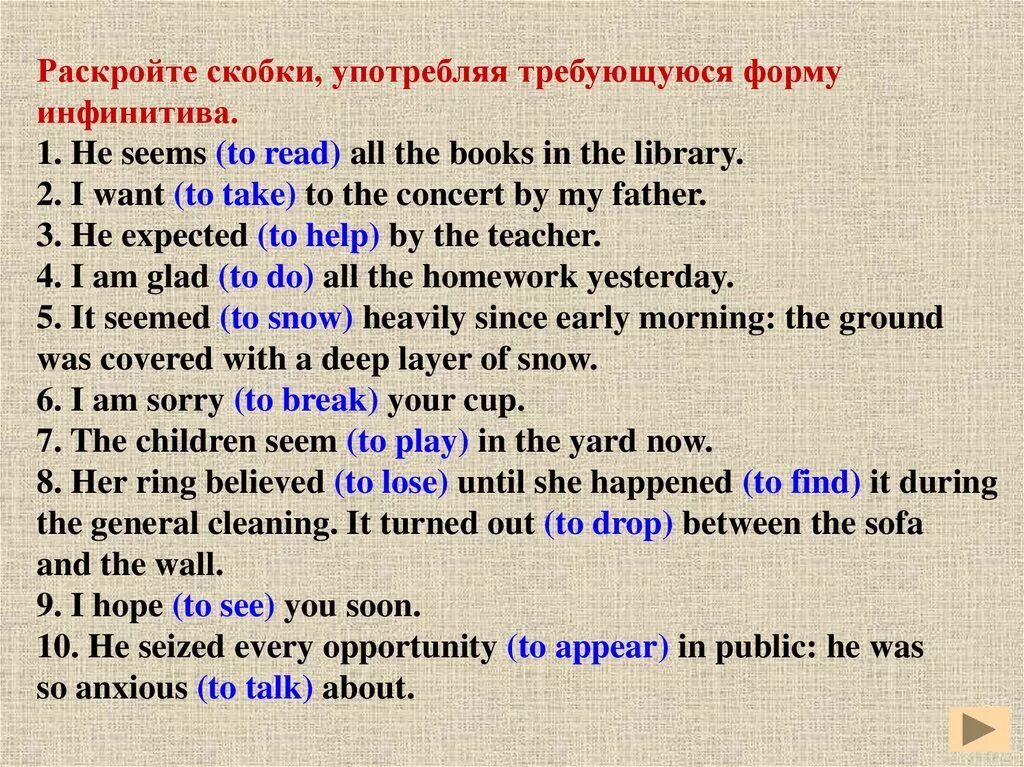 Раскройте скобки, употребляя требующуюся форму инфинитива.
1. He seems (to read) all the books in the library.
2. I want (to take) to the concert by my father.
3. He expected (to help) by the teacher.
4. I am glad (to do) all the homework yesterday.
5. It seemed (to snow) heavily since early morning: the ground was covered with a deep layer of snow.
6. I am sorry (to break) your cup.
7. The children seem (to play) in the yard now.
8. Her ring believed (to lose) until she happened (to find) it during the general cleaning. It turned out (to drop) between the sofa and the wall.
9. I hope (to see) you soon.
10. He seized every opportunity (to appear) in public: he was so anxious (to talk) about.